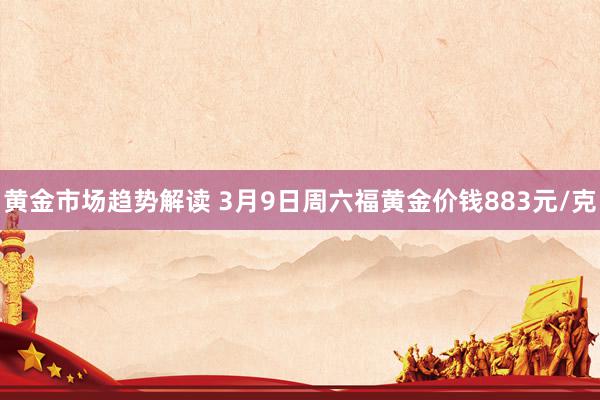 黄金市场趋势解读 3月9日周六福黄金价钱883元/克